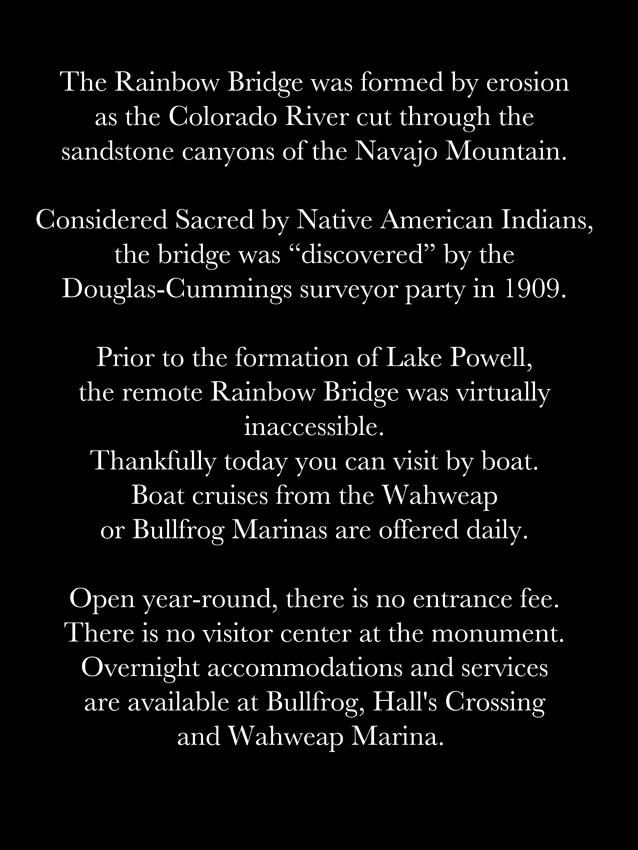 The Rainbow Bridge was formed by erosion as the Colorado River cut through the sandstone canyons of the Navajo Mountain.

Considered Sacred by Native American Indians, the bridge was “discovered” by the Douglas-Cummings surveyor party in 1909.

Prior to the formation of Lake Powell, the remote Rainbow Bridge was virtually inaccessible.
Thankfully today you can visit by boat.
Boat cruises from the Wahweap or Bullfrog Marinas are offered daily.

Open year-round, there is no entrance fee.
There is no visitor center at the monument.
Overnight accommodations and services are available at Bullfrog, Hall's Crossing and Wahweap Marina.